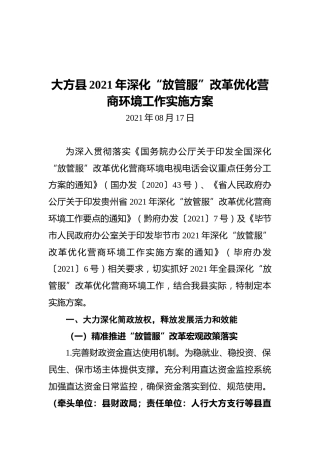 大方县2021年深化“放管服”改革优化营商环境工作实施方案

2021年08月17日

为深入贯彻落实《国务院办公厅关于印发全国深化“放管服”改革优化营商环境电视电话会议重点任务分工方案的通知》（国办发〔2020〕43号）、《省人民政府办公厅关于印发贵州省2021年深化“放管服”改革优化营商环境工作要点的通知》（黔府办发〔2021〕7号）及《毕节市人民政府办公室关于印发毕节市2021年深化“放管服”改革优化营商环境工作实施方案的通知》（毕府办发〔2021〕6号）相关要求，切实抓好2021年全县深化“放管服”改革优化营商环境工作，结合我县实际，特制定本实施方案。

一、大力深化简政放权，释放发展活力和效能

（一）精准推进“放管服”改革宏观政策落实

1.完善财政资金直达使用机制。为稳就业、稳投资、保民生、保市场主体提供支撑。充分利用直达资金监控系统加强直达资金日常监控，确保资金落实到位、规范使用。（牵头单位：县财政局；责任单位：人行大方支行等县直